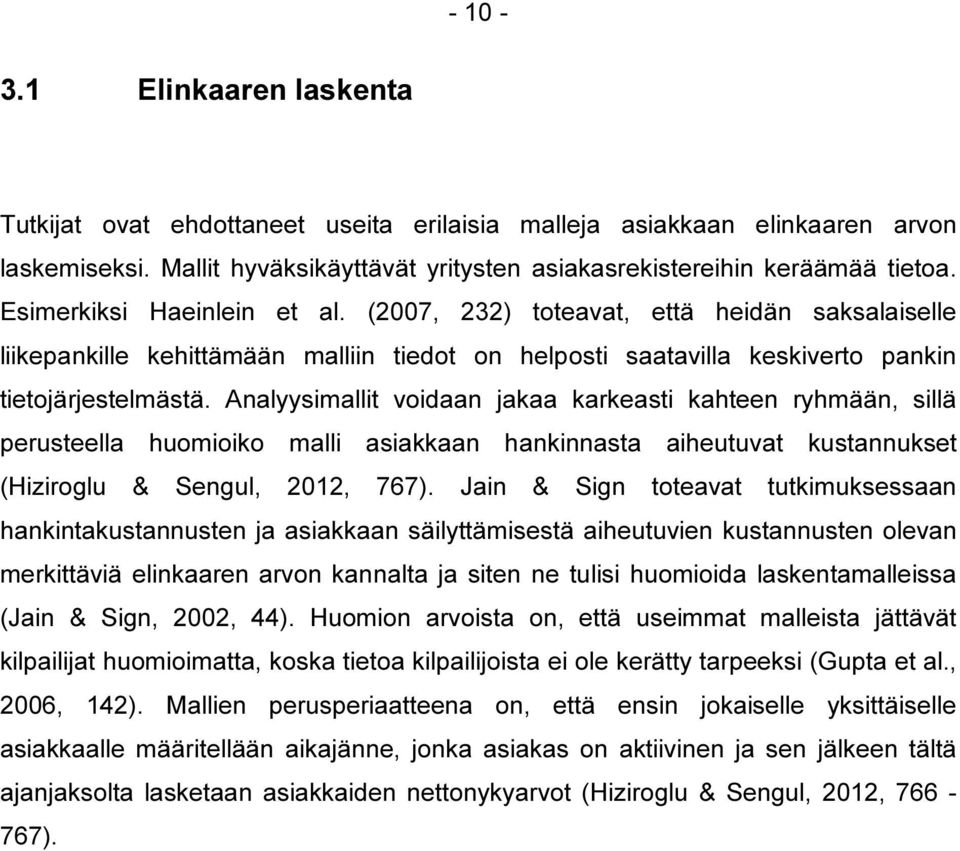 - 10 -

3.1 Elinkaaren laskenta

Tutkijat ovat ehdottaneet useita erilaisia malleja asiakkaan elinkaaren arvon laskemiseksi. Mallit hyväksikäyttävät yritysten asiakasrekistereihin keräämää tietoa. Esimerkiksi Haeinlein et al. (2007, 232) toteavat, että heidän saksalaiselle liikepankille kehittämään malliin tiedot on helposti saatavilla keskiverto pankin tietojärjestelmästä. Analyysimallit voidaan jakaa karkeasti kahteen ryhmään, sillä perusteella huomioiko malli asiakkaan hankinnasta aiheutuvat kustannukset (Hiziroglu & Sengul, 2012, 767). Jain & Sign toteavat tutkimuksessaan hankintakustannusten ja asiakkaan säilyttämisestä aiheutuvien kustannusten olevan merkittäviä elinkaaren arvon kannalta ja siten ne tulisi huomioida laskentamalleissa (Jain & Sign, 2002, 44). Huomion arvoista on, että useimmat malleista jättävät kilpailijat huomioimatta, koska tietoa kilpailijoista ei ole kerätty tarpeeksi (Gupta et al., 2006, 142). Mallien perusperiaatteena on, että ensin jokaiselle yksittäiselle asiakkaalle määritellään aikajänne, jonka asiakas on aktiivinen ja sen jälkeen tältä ajanjaksolta lasketaan asiakkaiden nettonykyarvot (Hiziroglu & Sengul, 2012, 766 - 767).